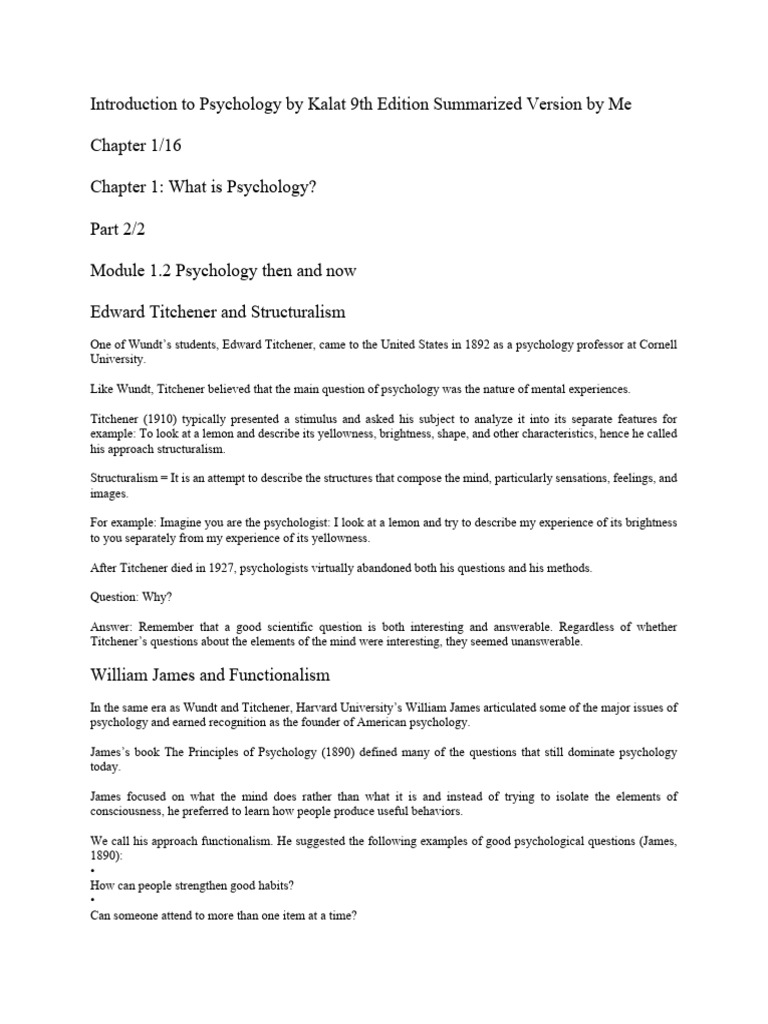 Introduction to Psychology by Kalat 9th Edition Summarized Version by Me

Chapter 1/16

Chapter 1: What is Psychology?

Part 2/2

Module 1.2 Psychology then and now

Edward Titchener and Structuralism

One of Wundt's students, Edward Titchener, came to the United States in 1892 as a psychology professor at Cornell University.

Like Wundt, Titchener believed that the main question of psychology was the nature of mental experiences.

Titchener (1910) typically presented a stimulus and asked his subject to analyze it into its separate features for example: To look at a lemon and describe its yellowness, brightness, shape, and other characteristics, hence he called his approach structuralism.

Structuralism = It is an attempt to describe the structures that compose the mind, particularly sensations, feelings, and images.

For example: Imagine you are the psychologist: I look at a lemon and try to describe my experience of its brightness to you separately from my experience of its yellowness.

After Titchener died in 1927, psychologists virtually abandoned both his questions and his methods.

Question: Why?

Answer: Remember that a good scientific question is both interesting and answerable. Regardless of whether Titchener's questions about the elements of the mind were interesting, they seemed unanswerable.

William James and Functionalism

In the same era as Wundt and Titchener, Harvard University's William James articulated some of the major issues of psychology and earned recognition as the founder of American psychology.

James's book The Principles of Psychology (1890) defined many of the questions that still dominate psychology today.

James focused on what the mind does rather than what it is and instead of trying to isolate the elements of consciousness, he preferred to learn how people produce useful behaviors.

We call his approach functionalism. He suggested the following examples of good psychological questions (James, 1890):

•
How can people strengthen good habits?

•
Can someone attend to more than one item at a time?